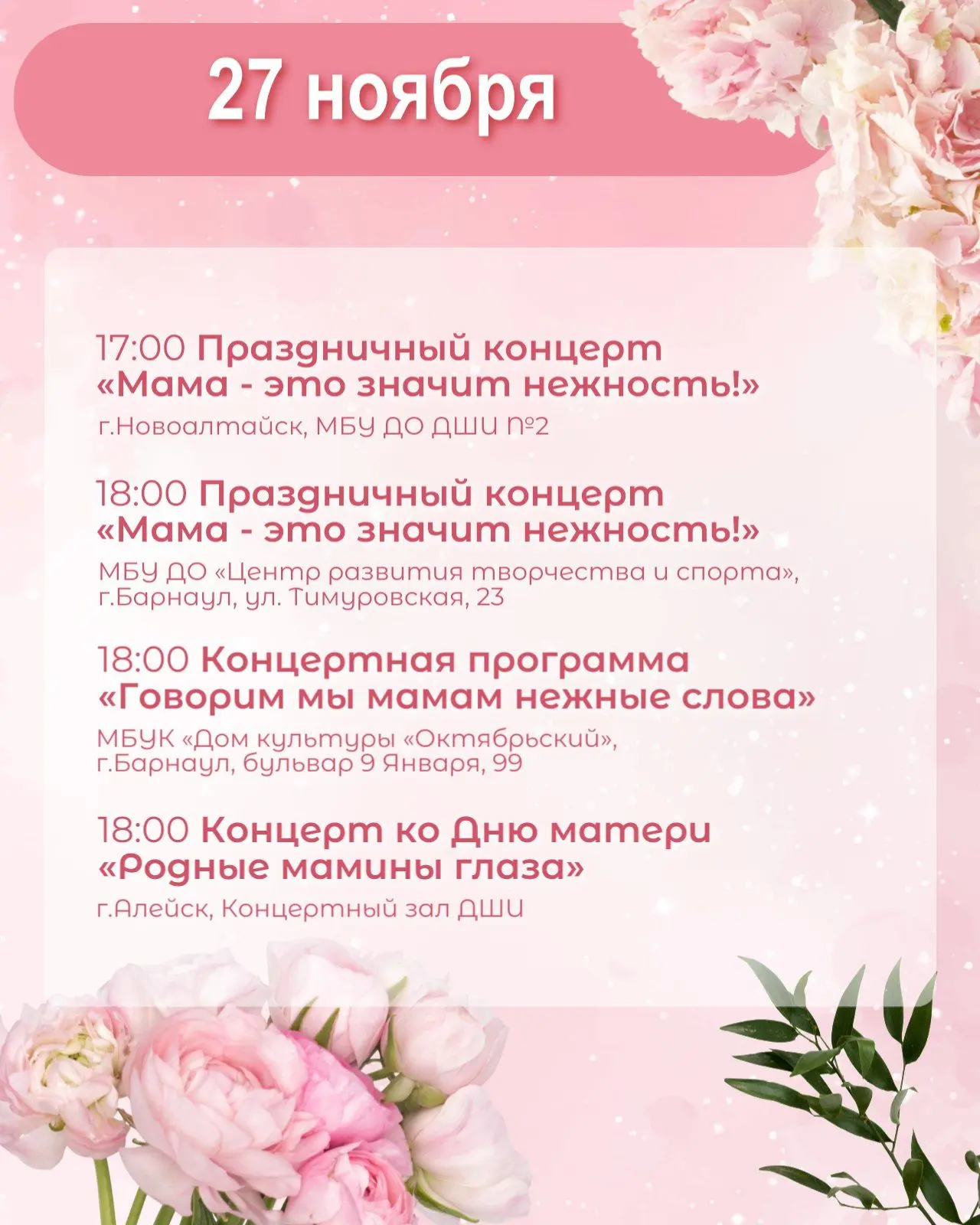 27 ноября

17:00 Праздничный концерт «Мама - это значит нежность!»

г.Новоалтайск, МБУ ДО ДШИ №2

18:00 Праздничный концерт «Мама - это значит нежность!»

МБУ ДО «Центр развития творчества и спорта», г.Барнаул, ул. Тимуровская, 23

18:00 Концертная программа «Говорим мы мамам нежные слова»

МБУК «Дом культуры «Октябрьский», г.Барнаул, бульвар 9 Января, 99

18:00 Концерт ко Дню матери «Родные мамины глаза»

г.Алейск, Концертный зал ДШИ